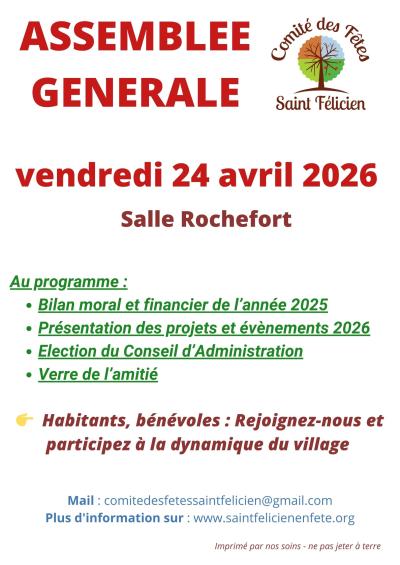 ASSEMBLEE GENERALE

Comité des Fêtes
Saint Félicien

vendredi 24 avril 2026

Salle Rochefort

Au programme :
• Bilan moral et financier de l'année 2025
• Présentation des projets et évènements 2026
• Election du Conseil d'Administration
• Verre de l'amitié

👉 Habitants, bénévoles : Rejoignez-nous et participez à la dynamique du village

Mail : comitedesfetessaintfelicien@gmail.com
Plus d'information sur : www.saintfelicienenfete.org

Imprimé par nos soins - ne pas jeter à terre